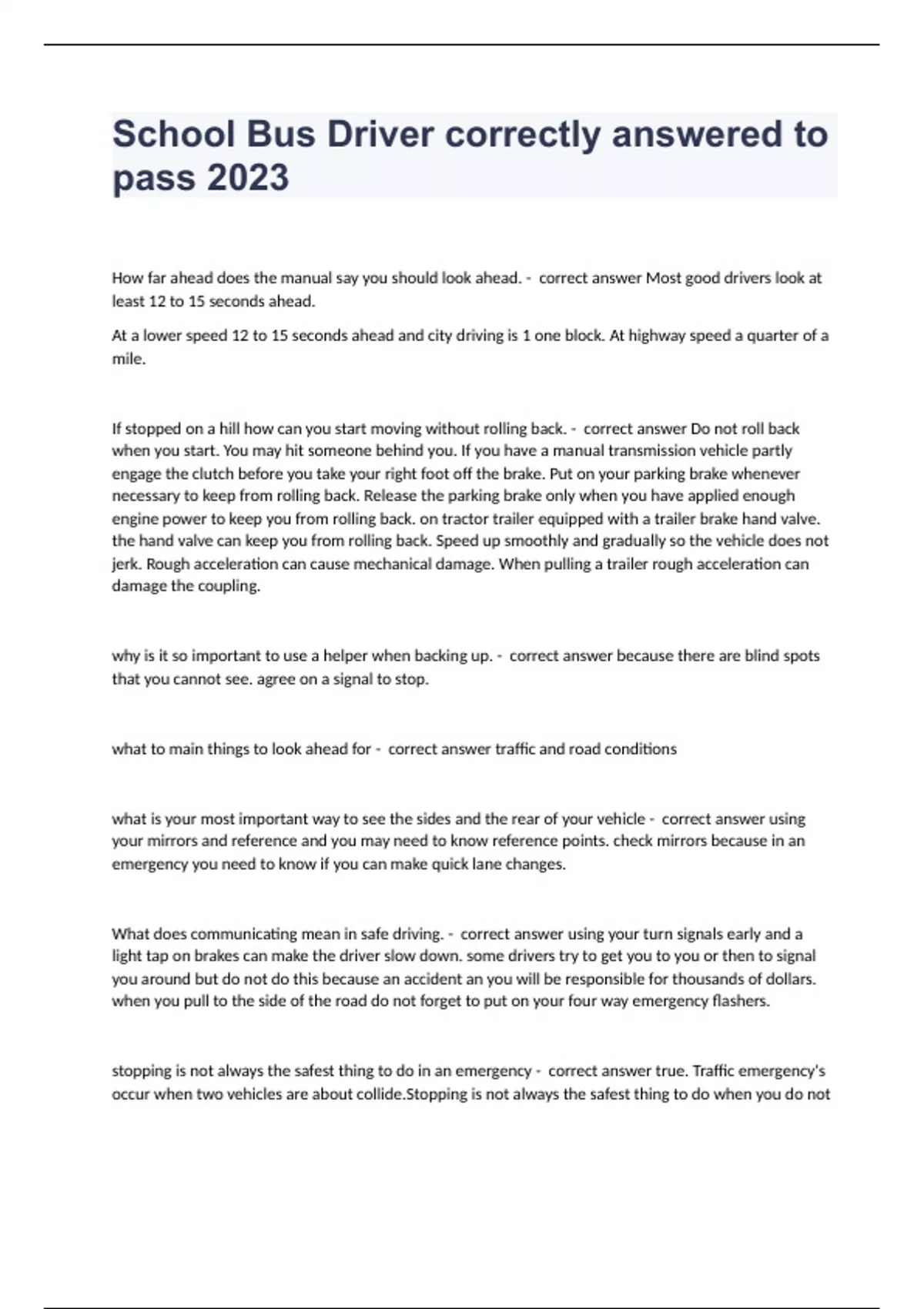 School Bus Driver correctly answered to pass 2023

How far ahead does the manual say you should look ahead. - correct answer Most good drivers look at least 12 to 15 seconds ahead.

At a lower speed 12 to 15 seconds ahead and city driving is 1 one block. At highway speed a quarter of a mile.

If stopped on a hill how can you start moving without rolling back. - correct answer Do not roll back when you start. You may hit someone behind you. If you have a manual transmission vehicle partly engage the clutch before you take your right foot off the brake. Put on your parking brake whenever necessary to keep from rolling back. Release the parking brake only when you have applied enough engine power to keep you from rolling back. on tractor trailer equipped with a trailer brake hand valve. the hand valve can keep you from rolling back. Speed up smoothly and gradually so the vehicle does not jerk. Rough acceleration can cause mechanical damage. When pulling a trailer rough acceleration can damage the coupling.

why is it so important to use a helper when backing up. - correct answer because there are blind spots that you cannot see. agree on a signal to stop.

what to main things to look ahead for - correct answer traffic and road conditions

what is your most important way to see the sides and the rear of your vehicle - correct answer using your mirrors and reference and you may need to know reference points. check mirrors because in an emergency you need to know if you can make quick lane changes.

What does communicating mean in safe driving. - correct answer using your turn signals early and a light tap on brakes can make the driver slow down. some drivers try to get you to you or then to signal you around but do not do this because an accident an you will be responsible for thousands of dollars. when you pull to the side of the road do not forget to put on your four way emergency flashers.

stopping is not always the safest thing to do in an emergency - correct answer true. Traffic emergency's occur when two vehicles are about collide.Stopping is not always the safest thing to do when you do not